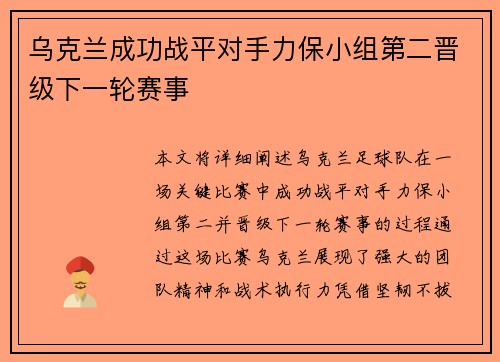 乌克兰成功战平对手力保小组第二晋级下一轮赛事

本文将详细阐述乌克兰足球队在一场关键比赛中成功战平对手力保小组第二并晋级下一轮赛事的过程通过这场比赛乌克兰展现了强大的团队精神和战术执行力凭借坚韧不拔